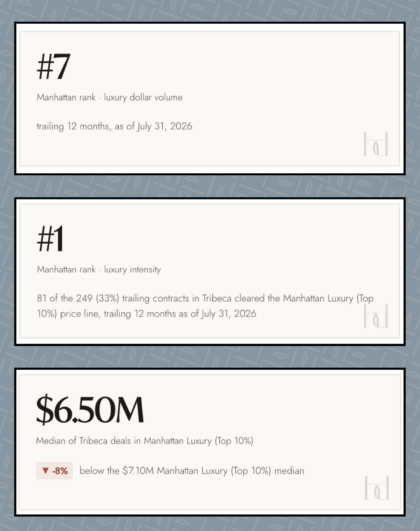 #7

Manhattan rank · luxury dollar volume

trailing 12 months, as of July 31, 2026

hd

#1

Manhattan rank · luxury intensity

81 of the 249 (33%) trailing contracts in Tribeca cleared the Manhattan Luxury (Top 10%) price line, trailing 12 months as of July 31, 2026

hd

$6.50M

Median of Tribeca deals in Manhattan Luxury (Top 10%)

▼ -8% below the $7.10M Manhattan Luxury (Top 10%) median

hd